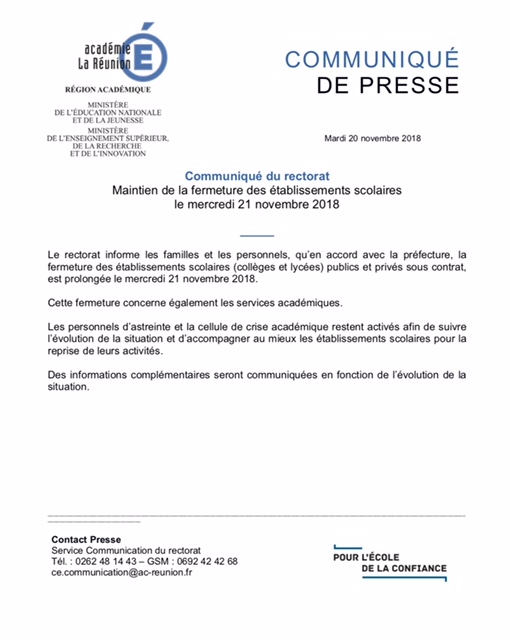 académie
La Réunion

RÉGION ACADÉMIQUE

MINISTÈRE
DE L'ÉDUCATION NATIONALE
ET DE LA JEUNESSE
MINISTÈRE
DE L'ENSEIGNEMENT SUPÉRIEUR,
DE LA RECHERCHE
ET DE L'INNOVATION

COMMUNIQUÉ
DE PRESSE

Mardi 20 novembre 2018

Communiqué du rectorat
Maintien de la fermeture des établissements scolaires
le mercredi 21 novembre 2018

Le rectorat informe les familles et les personnels, qu'en accord avec la préfecture, la fermeture des établissements scolaires (collèges et lycées) publics et privés sous contrat, est prolongée le mercredi 21 novembre 2018.

Cette fermeture concerne également les services académiques.

Les personnels d'astreinte et la cellule de crise académique restent activés afin de suivre l'évolution de la situation et d'accompagner au mieux les établissements scolaires pour la reprise de leurs activités.

Des informations complémentaires seront communiquées en fonction de l'évolution de la situation.

Contact Presse
Service Communication du rectorat
Tél. : 0262 48 14 43 – GSM : 0692 42 42 68
ce.communication@ac-reunion.fr

POUR L'ÉCOLE
DE LA CONFIANCE